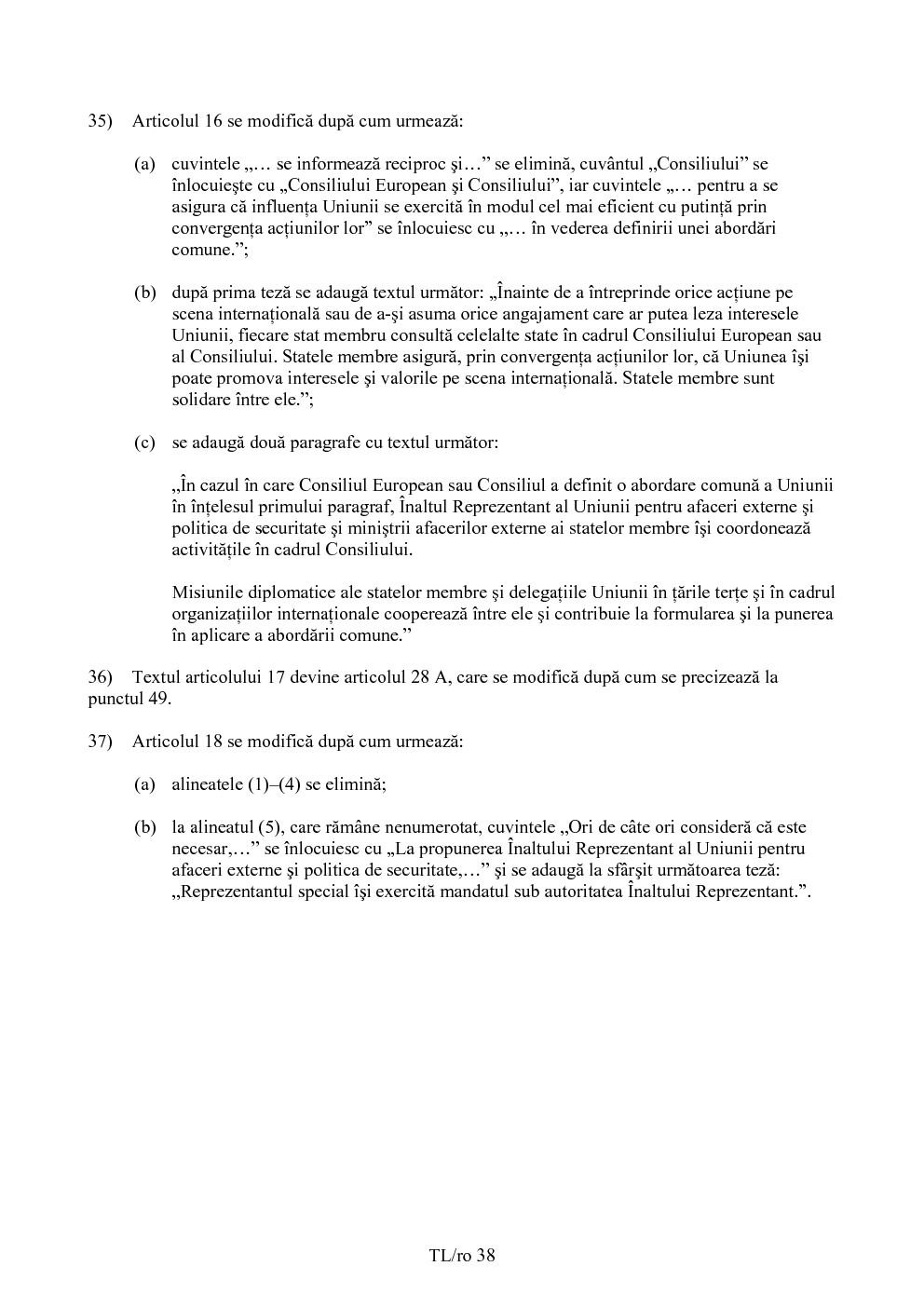 35) Articolul 16 se modifică după cum urmează:

(a) cuvintele „… se informează reciproc şi…" se elimină, cuvântul „Consiliului" se înlocuieşte cu „Consiliului European şi Consiliului", iar cuvintele „… pentru a se asigura că influenţa Uniunii se exercită în modul cel mai eficient cu putinţă prin convergenţa acţiunilor lor" se înlocuiesc cu „… în vederea definirii unei abordări comune.";

(b) după prima teză se adaugă textul următor: „Înainte de a întreprinde orice acţiune pe scena internaţională sau de a-şi asuma orice angajament care ar putea leza interesele Uniunii, fiecare stat membru consultă celelalte state în cadrul Consiliului European sau al Consiliului. Statele membre asigură, prin convergenţa acţiunilor lor, că Uniunea îşi poate promova interesele şi valorile pe scena internaţională. Statele membre sunt solidare între ele.";

(c) se adaugă două paragrafe cu textul următor:

„În cazul în care Consiliul European sau Consiliul a definit o abordare comună a Uniunii în înţelesul primului paragraf, Înaltul Reprezentant al Uniunii pentru afaceri externe şi politica de securitate şi miniştrii afacerilor externe ai statelor membre îşi coordonează activităţile în cadrul Consiliului.

Misiunile diplomatice ale statelor membre şi delegaţiile Uniunii în ţările terţe şi în cadrul organizaţiilor internaţionale cooperează între ele şi contribuie la formularea şi la punerea în aplicare a abordării comune."

36) Textul articolului 17 devine articolul 28 A, care se modifică după cum se precizează la punctul 49.

37) Articolul 18 se modifică după cum urmează:

(a) alineatele (1)–(4) se elimină;

(b) la alineatul (5), care rămâne nenumerotat, cuvintele „Ori de câte ori consideră că este necesar,…" se înlocuiesc cu „La propunerea Înaltului Reprezentant al Uniunii pentru afaceri externe şi politica de securitate,…" şi se adaugă la sfârşit următoarea teză: „Reprezentantul special îşi exercită mandatul sub autoritatea Înaltului Reprezentant.".

TL/ro 38